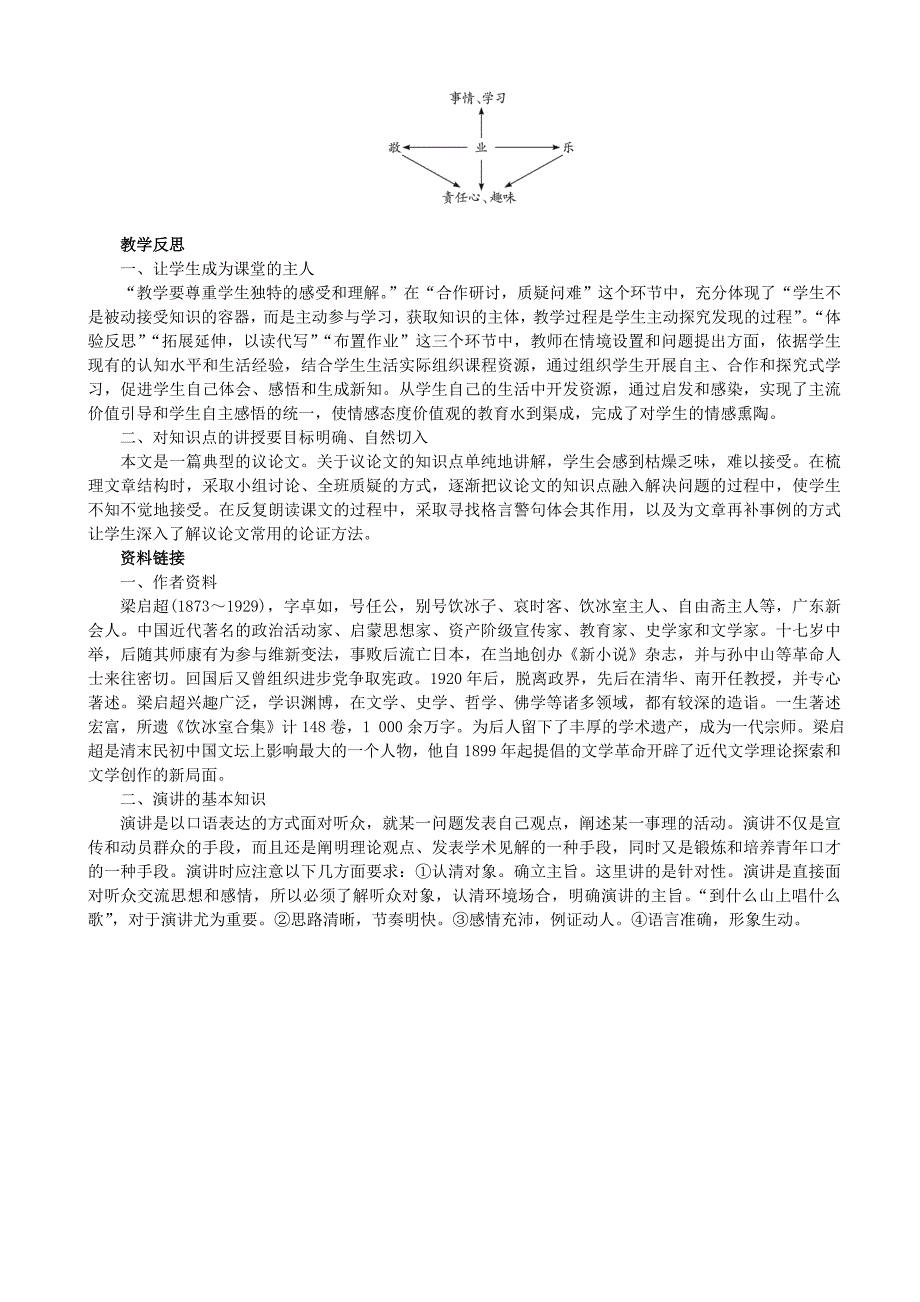 事情、学习

敬　业　乐

责任心、趣味

教学反思

一、让学生成为课堂的主人

“教学要尊重学生独特的感受和理解。”在“合作研讨，质疑问难”这个环节中，充分体现了“学生不是被动接受知识的容器，而是主动参与学习，获取知识的主体，教学过程是学生主动探究发现的过程”。“体验反思”“拓展延伸，以读代写”“布置作业”这三个环节中，教师在情境设置和问题提出方面，依据学生现有的认知水平和生活经验，结合学生生活实际组织课程资源，通过组织学生开展自主、合作和探究式学习，促进学生自己体会、感悟和生成新知。从学生自己的生活中开发资源，通过启发和感染，实现了主流价值引导和学生自主感悟的统一，使情感态度价值观的教育水到渠成，完成了对学生的情感熏陶。

二、对知识点的讲授要目标明确、自然切入

本文是一篇典型的议论文。关于议论文的知识点单纯地讲解，学生会感到枯燥乏味，难以接受。在梳理文章结构时，采取小组讨论、全班质疑的方式，逐渐把议论文的知识点融入解决问题的过程中，使学生不知不觉地接受。在反复朗读课文的过程中，采取寻找格言警句体会其作用，以及为文章再补事例的方式让学生深入了解议论文常用的论证方法。

资料链接

一、作者资料

梁启超(1873～1929)，字卓如，号任公，别号饮冰子、哀时客、饮冰室主人、自由斋主人等，广东新会人。中国近代著名的政治活动家、启蒙思想家、资产阶级宣传家、教育家、史学家和文学家。十七岁中举，后随其师康有为参与维新变法，事败后流亡日本，在当地创办《新小说》杂志，并与孙中山等革命人士来往密切。回国后又曾组织进步党争取宪政。1920年后，脱离政界，先后在清华、南开任教授，并专心著述。梁启超兴趣广泛，学识渊博，在文学、史学、哲学、佛学等诸多领域，都有较深的造诣。一生著述宏富，所遗《饮冰室合集》计148卷，1 000余万字。为后人留下了丰厚的学术遗产，成为一代宗师。梁启超是清末民初中国文坛上影响最大的一个人物，他自1899年起提倡的文学革命开辟了近代文学理论探索和文学创作的新局面。

二、演讲的基本知识

演讲是以口语表达的方式面对听众，就某一问题发表自己观点，阐述某一事理的活动。演讲不仅是宣传和动员群众的手段，而且还是阐明理论观点、发表学术见解的一种手段，同时又是锻炼和培养青年口才的一种手段。演讲时应注意以下几方面要求：①认清对象。确立主旨。这里讲的是针对性。演讲是直接面对听众交流思想和感情，所以必须了解听众对象，认清环境场合，明确演讲的主旨。“到什么山上唱什么歌”，对于演讲尤为重要。②思路清晰，节奏明快。③感情充沛，例证动人。④语言准确，形象生动。